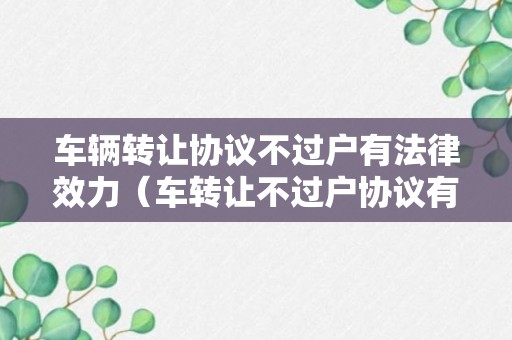 车辆转让协议不过户有法律效力（车转让不过户协议有